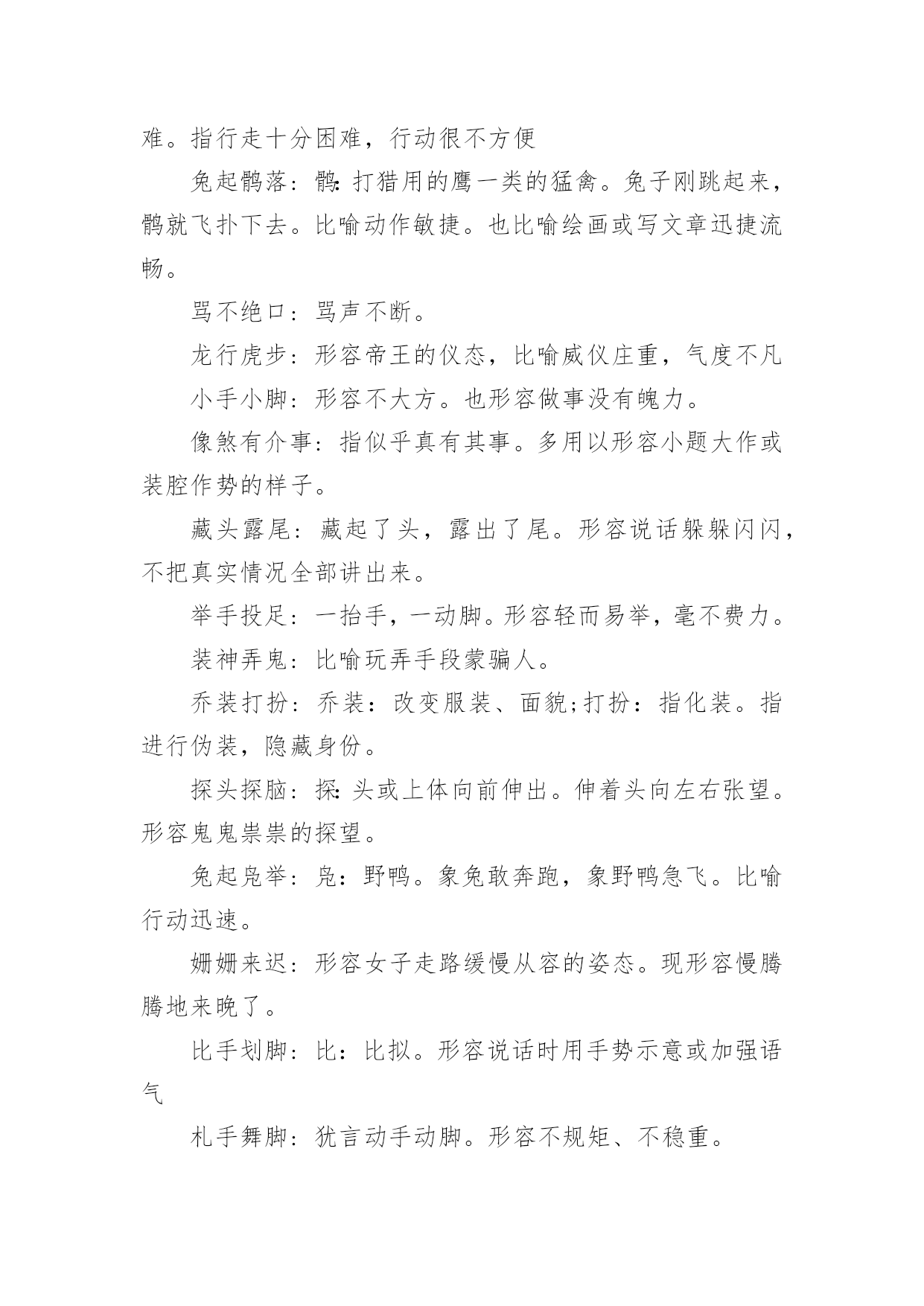 难。指行走十分困难，行动很不方便

兔起鹘落：鹘：打猎用的鹰一类的猛禽。兔子刚跳起来，鹘就飞扑下去。比喻动作敏捷。也比喻绘画或写文章迅捷流畅。

骂不绝口：骂声不断。

龙行虎步：形容帝王的仪态，比喻威仪庄重，气度不凡

小手小脚：形容不大方。也形容做事没有魄力。

像煞有介事：指似乎真有其事。多用以形容小题大作或装腔作势的样子。

藏头露尾：藏起了头，露出了尾。形容说话躲躲闪闪，不把真实情况全部讲出来。

举手投足：一抬手，一动脚。形容轻而易举，毫不费力。

装神弄鬼：比喻玩弄手段蒙骗人。

乔装打扮：乔装：改变服装、面貌;打扮：指化装。指进行伪装，隐藏身份。

探头探脑：探：头或上体向前伸出。伸着头向左右张望。形容鬼鬼祟祟的探望。

兔起凫举：凫：野鸭。象兔敢奔跑，象野鸭急飞。比喻行动迅速。

姗姗来迟：形容女子走路缓慢从容的姿态。现形容慢腾腾地来晚了。

比手划脚：比：比拟。形容说话时用手势示意或加强语气

札手舞脚：犹言动手动脚。形容不规矩、不稳重。